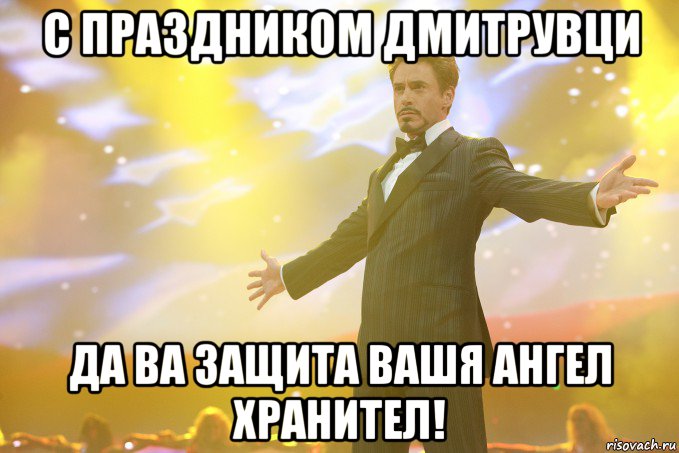 С ПРАЗДНИКОМ ДМИТРУВЦИ

ДА ВА ЗАЩИТА ВАШЯ АНГЕЛ ХРАНИТЕЛ!

risovach.ru